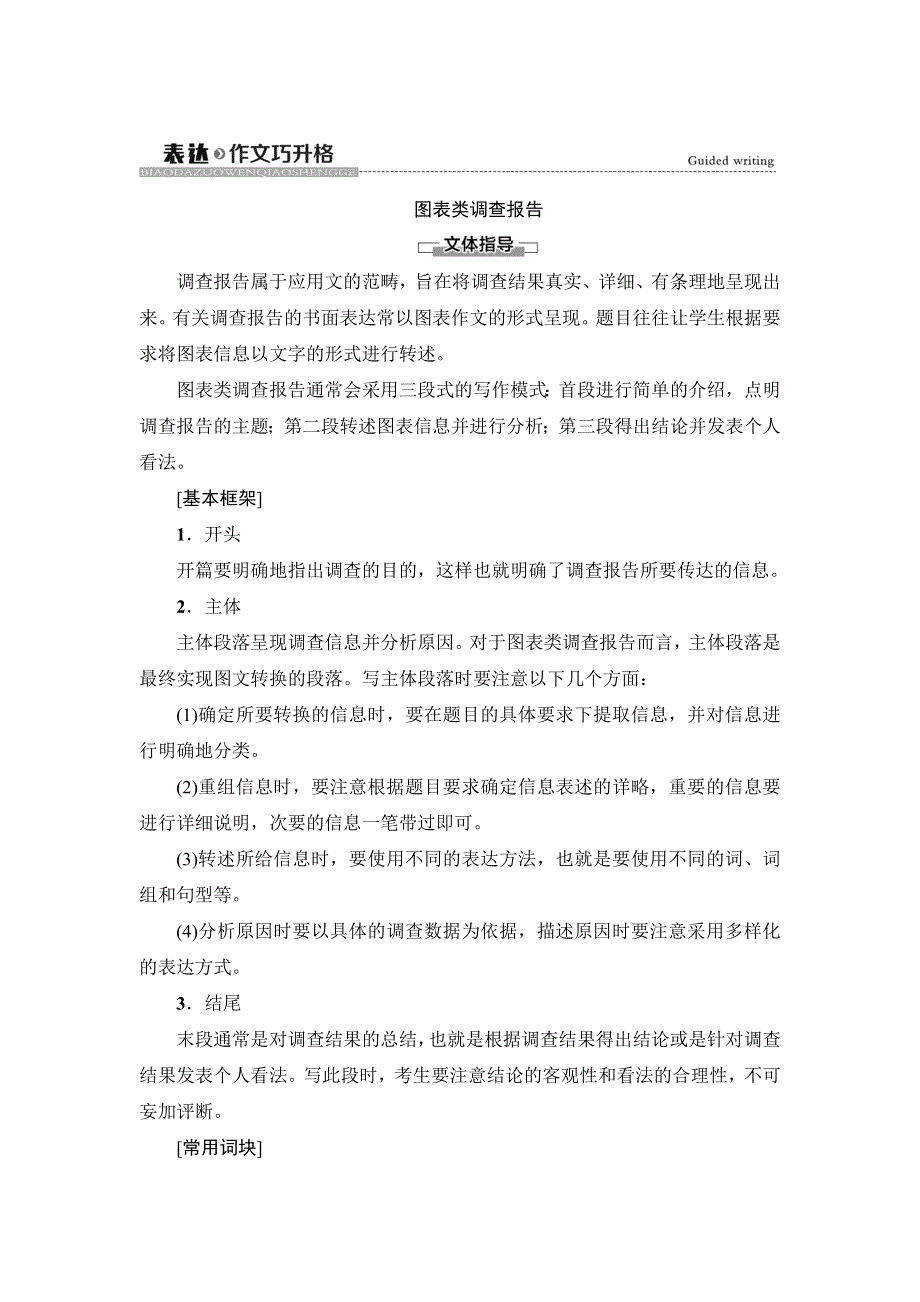 表达 作文巧升格
BIAODAZUOWENQIAOSHENGGE
Guided writing

图表类调查报告

文体指导

调查报告属于应用文的范畴，旨在将调查结果真实、详细、有条理地呈现出来。有关调查报告的书面表达常以图表作文的形式呈现。题目往往让学生根据要求将图表信息以文字的形式进行转述。

图表类调查报告通常会采用三段式的写作模式：首段进行简单的介绍，点明调查报告的主题；第二段转述图表信息并进行分析；第三段得出结论并发表个人看法。

[基本框架]

1．开头

开篇要明确地指出调查的目的，这样也就明确了调查报告所要传达的信息。

2．主体

主体段落呈现调查信息并分析原因。对于图表类调查报告而言，主体段落是最终实现图文转换的段落。写主体段落时要注意以下几个方面：

(1)确定所要转换的信息时，要在题目的具体要求下提取信息，并对信息进行明确地分类。

(2)重组信息时，要注意根据题目要求确定信息表述的详略，重要的信息要进行详细说明，次要的信息一笔带过即可。

(3)转述所给信息时，要使用不同的表达方法，也就是要使用不同的词、词组和句型等。

(4)分析原因时要以具体的调查数据为依据，描述原因时要注意采用多样化的表达方式。

3．结尾

末段通常是对调查结果的总结，也就是根据调查结果得出结论或是针对调查结果发表个人看法。写此段时，考生要注意结论的客观性和看法的合理性，不可妄加评断。

[常用词块]